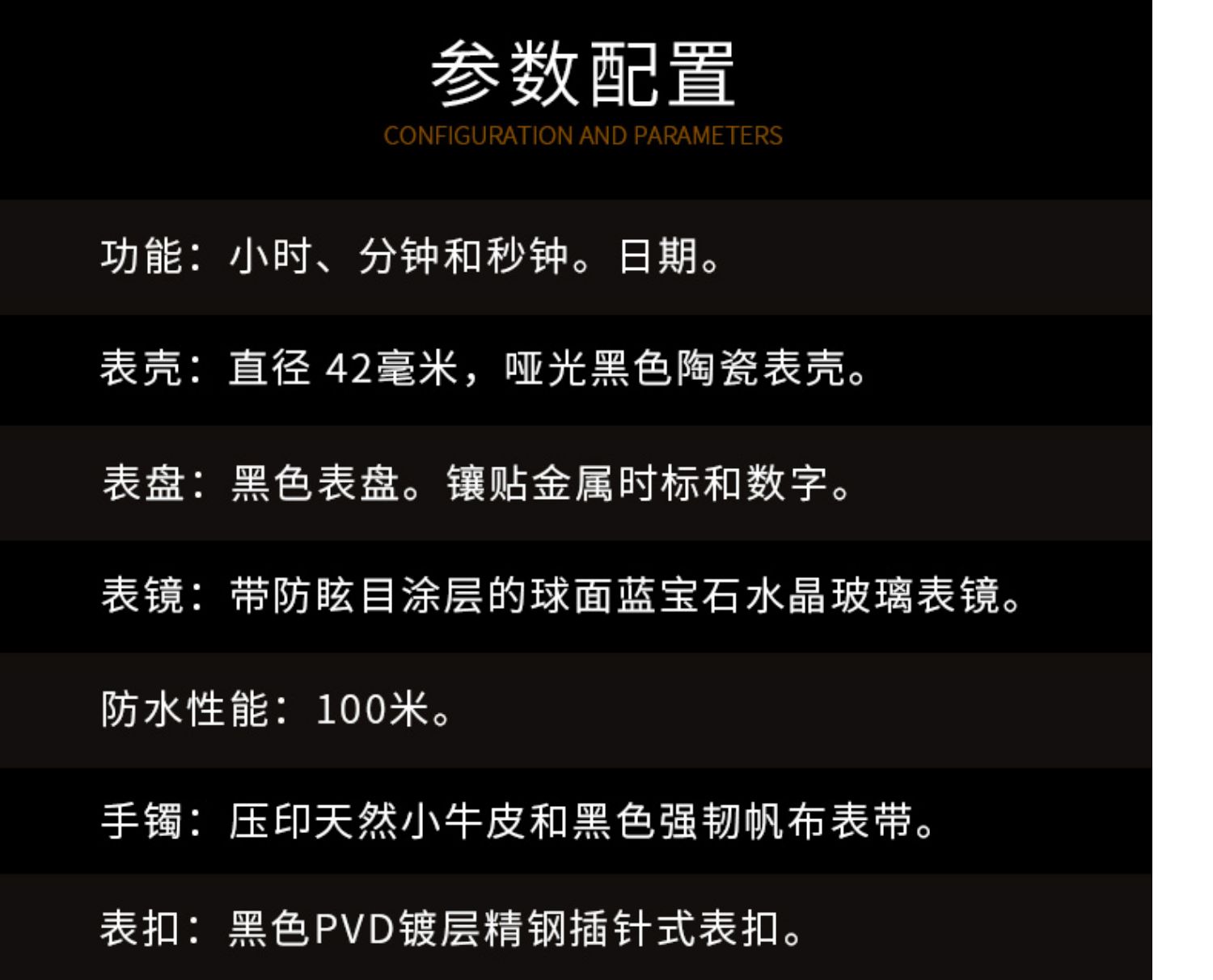 参数配置
CONFIGURATION AND PARAMETERS

功能：小时、分钟和秒钟。日期。

表壳：直径42毫米，哑光黑色陶瓷表壳。

表盘：黑色表盘。镶贴金属时标和数字。

表镜：带防眩目涂层的球面蓝宝石水晶玻璃表镜。

防水性能：100米。

手镯：压印天然小牛皮和黑色强韧帆布表带。

表扣：黑色PVD镀层精钢插针式表扣。